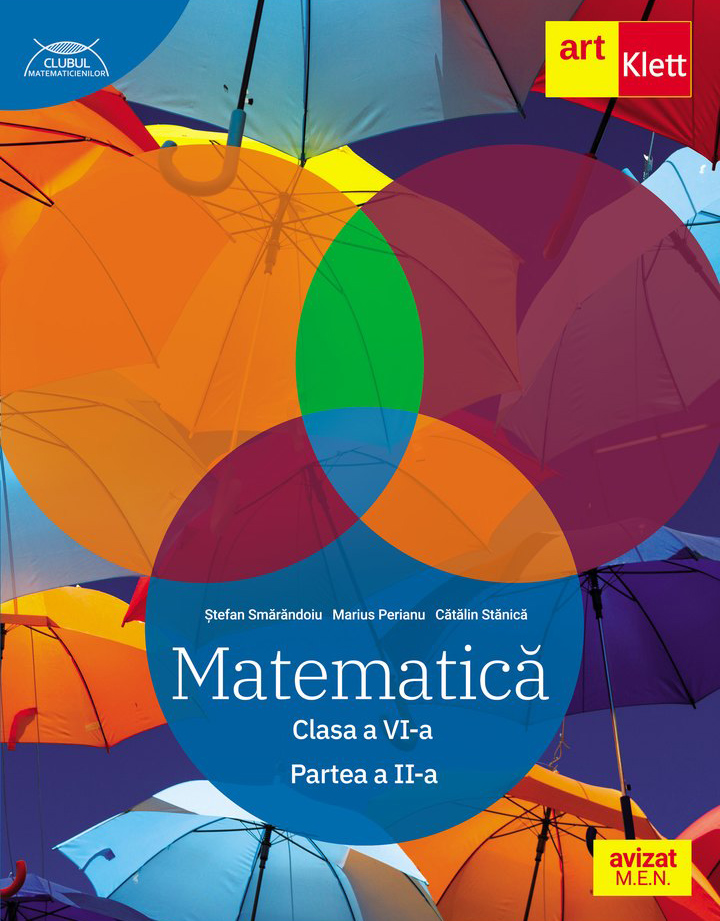 CLUBUL MATEMATICIENILOR

art Klett

Ștefan Smărăndoiu Marius Perianu Cătălin Stănică

Matematică

Clasa a VI-a

Partea a II-a

avizat M.E.N.